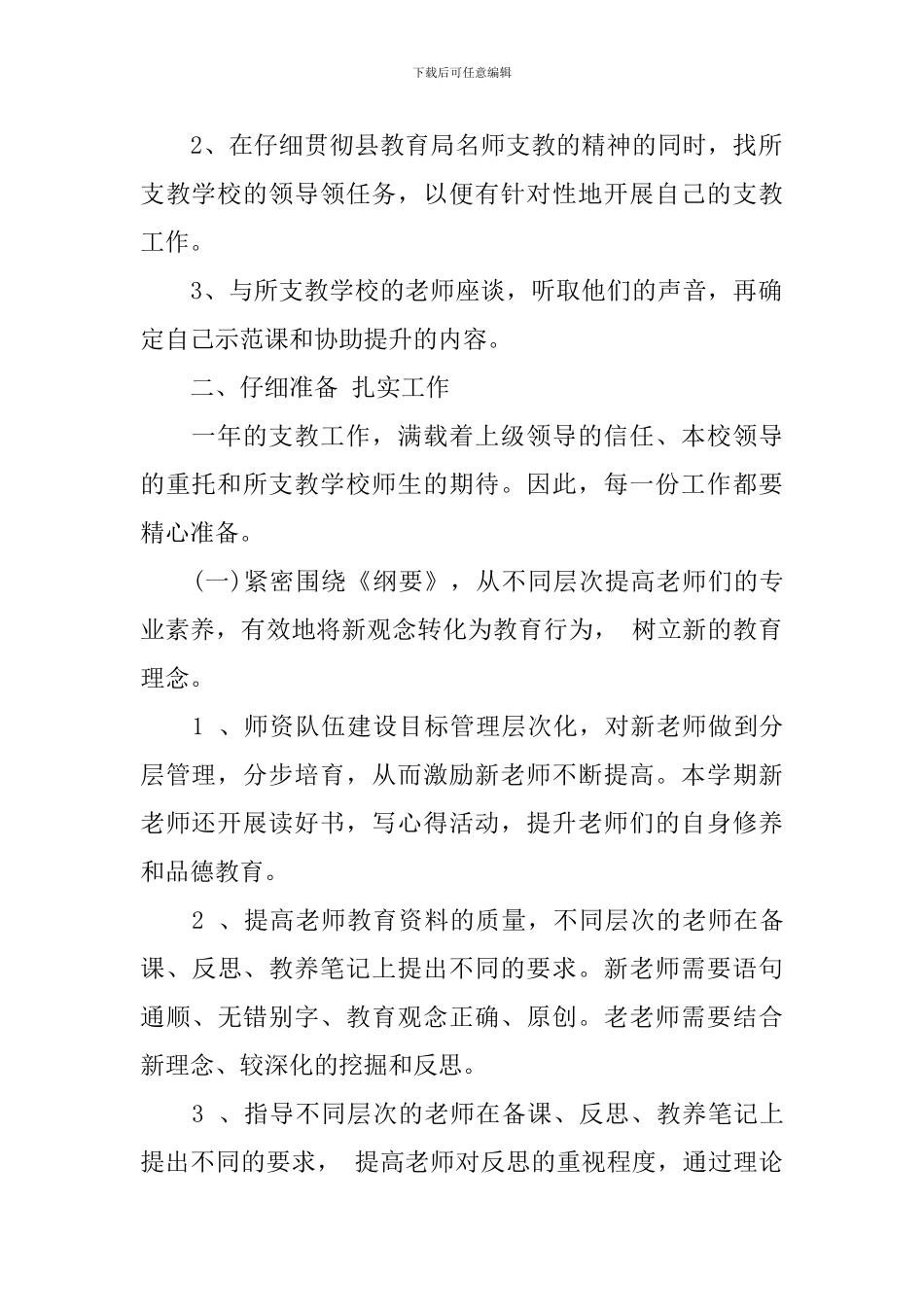 下载后可任意编辑

2、在仔细贯彻县教育局名师支教的精神的同时，找所支教学校的领导领任务，以便有针对性地开展自己的支教工作。

3、与所支教学校的老师座谈，听取他们的声音，再确定自己示范课和协助提升的内容。

二、仔细准备 扎实工作

一年的支教工作，满载着上级领导的信任、本校领导的重托和所支教学校师生的期待。因此，每一份工作都要精心准备。

(一)紧密围绕《纲要》，从不同层次提高老师们的专业素养，有效地将新观念转化为教育行为， 树立新的教育理念。

1 、师资队伍建设目标管理层次化，对新老师做到分层管理，分步培育，从而激励新老师不断提高。本学期新老师还开展读好书，写心得活动，提升老师们的自身修养和品德教育。

2 、提高老师教育资料的质量，不同层次的老师在备课、反思、教养笔记上提出不同的要求。新老师需要语句通顺、无错别字、教育观念正确、原创。老老师需要结合新理念、较深化的挖掘和反思。

3 、指导不同层次的老师在备课、反思、教养笔记上提出不同的要求， 提高老师对反思的重视程度，通过理论